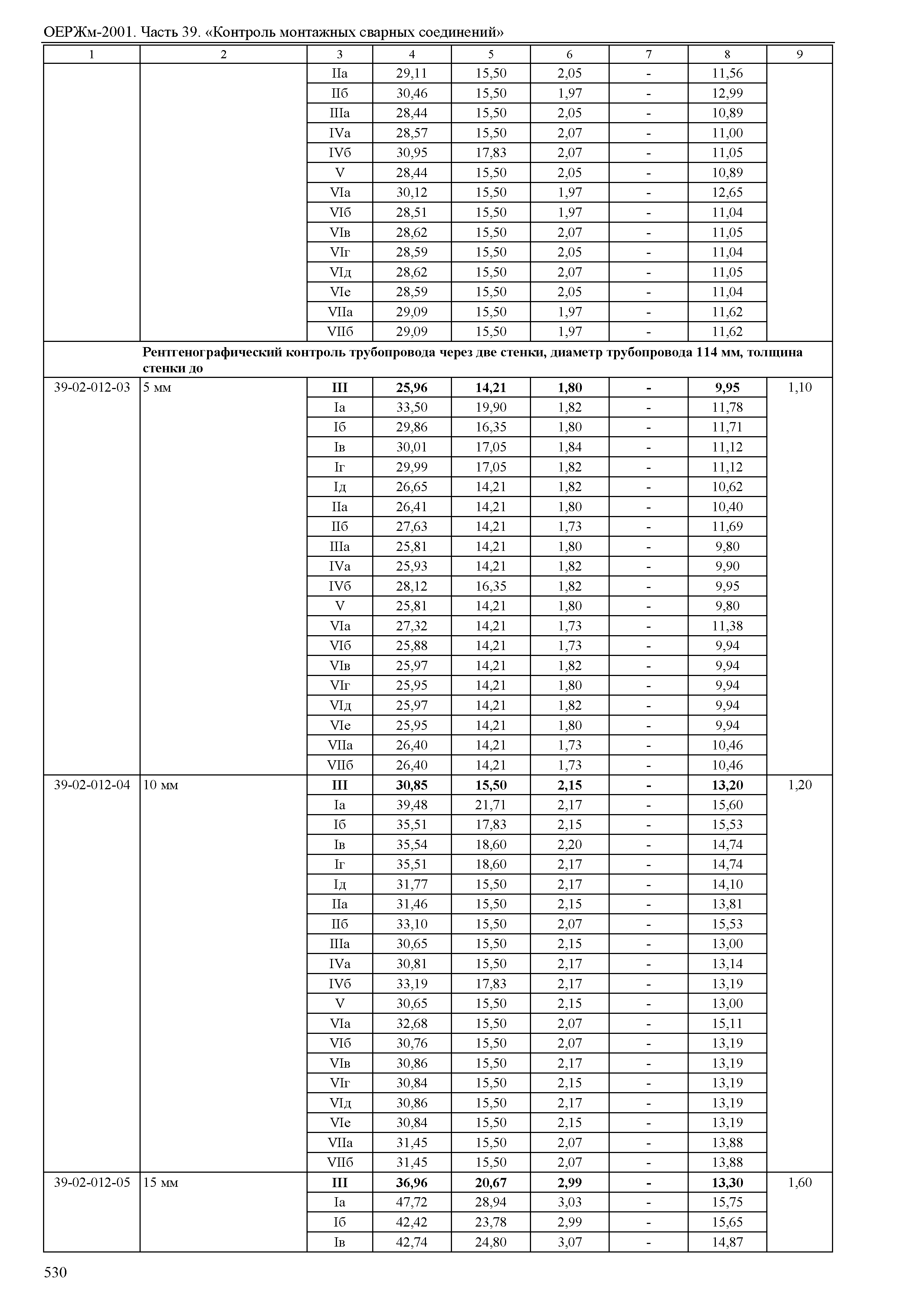 ОЕРЖм-2001. Часть 39. «Контроль монтажных сварных соединений»

| 1 | 2 | 3 | 4 | 5 | 6 | 7 | 8 | 9 |
|---|---|---|---|---|---|---|---|---|
| | | IIа | 29,11 | 15,50 | 2,05 | - | 11,56 | |
| | | IIб | 30,46 | 15,50 | 1,97 | - | 12,99 | |
| | | IIIа | 28,44 | 15,50 | 2,05 | - | 10,89 | |
| | | IVа | 28,57 | 15,50 | 2,07 | - | 11,00 | |
| | | IVб | 30,95 | 17,83 | 2,07 | - | 11,05 | |
| | | V | 28,44 | 15,50 | 2,05 | - | 10,89 | |
| | | VIа | 30,12 | 15,50 | 1,97 | - | 12,65 | |
| | | VIб | 28,51 | 15,50 | 1,97 | - | 11,04 | |
| | | VIв | 28,62 | 15,50 | 2,07 | - | 11,05 | |
| | | VIг | 28,59 | 15,50 | 2,05 | - | 11,04 | |
| | | VIд | 28,62 | 15,50 | 2,07 | - | 11,05 | |
| | | VIе | 28,59 | 15,50 | 2,05 | - | 11,04 | |
| | | VIIа | 29,09 | 15,50 | 1,97 | - | 11,62 | |
| | | VIIб | 29,09 | 15,50 | 1,97 | - | 11,62 | |
| | Рентгенографический контроль трубопровода через две стенки, диаметр трубопровода 114 мм, толщина стенки до | | | | | | | |
| 39-02-012-03 | 5 мм | III | 25,96 | 14,21 | 1,80 | - | 9,95 | 1,10 |
| | | Iа | 33,50 | 19,90 | 1,82 | - | 11,78 | |
| | | Iб | 29,86 | 16,35 | 1,80 | - | 11,71 | |
| | | Iв | 30,01 | 17,05 | 1,84 | - | 11,12 | |
| | | Iг | 29,99 | 17,05 | 1,82 | - | 11,12 | |
| | | Iд | 26,65 | 14,21 | 1,82 | - | 10,62 | |
| | | IIа | 26,41 | 14,21 | 1,80 | - | 10,40 | |
| | | IIб | 27,63 | 14,21 | 1,73 | - | 11,69 | |
| | | IIIа | 25,81 | 14,21 | 1,80 | - | 9,80 | |
| | | IVа | 25,93 | 14,21 | 1,82 | - | 9,90 | |
| | | IVб | 28,12 | 16,35 | 1,82 | - | 9,95 | |
| | | V | 25,81 | 14,21 | 1,80 | - | 9,80 | |
| | | VIа | 27,32 | 14,21 | 1,73 | - | 11,38 | |
| | | VIб | 25,88 | 14,21 | 1,73 | - | 9,94 | |
| | | VIв | 25,97 | 14,21 | 1,82 | - | 9,94 | |
| | | VIг | 25,95 | 14,21 | 1,80 | - | 9,94 | |
| | | VIд | 25,97 | 14,21 | 1,82 | - | 9,94 | |
| | | VIе | 25,95 | 14,21 | 1,80 | - | 9,94 | |
| | | VIIа | 26,40 | 14,21 | 1,73 | - | 10,46 | |
| | | VIIб | 26,40 | 14,21 | 1,73 | - | 10,46 | |
| 39-02-012-04 | 10 мм | III | 30,85 | 15,50 | 2,15 | - | 13,20 | 1,20 |
| | | Iа | 39,48 | 21,71 | 2,17 | - | 15,60 | |
| | | Iб | 35,51 | 17,83 | 2,15 | - | 15,53 | |
| | | Iв | 35,54 | 18,60 | 2,20 | - | 14,74 | |
| | | Iг | 35,51 | 18,60 | 2,17 | - | 14,74 | |
| | | Iд | 31,77 | 15,50 | 2,17 | - | 14,10 | |
| | | IIа | 31,46 | 15,50 | 2,15 | - | 13,81 | |
| | | IIб | 33,10 | 15,50 | 2,07 | - | 15,53 | |
| | | IIIа | 30,65 | 15,50 | 2,15 | - | 13,00 | |
| | | IVа | 30,81 | 15,50 | 2,17 | - | 13,14 | |
| | | IVб | 33,19 | 17,83 | 2,17 | - | 13,19 | |
| | | V | 30,65 | 15,50 | 2,15 | - | 13,00 | |
| | | VIа | 32,68 | 15,50 | 2,07 | - | 15,11 | |
| | | VIб | 30,76 | 15,50 | 2,07 | - | 13,19 | |
| | | VIв | 30,86 | 15,50 | 2,17 | - | 13,19 | |
| | | VIг | 30,84 | 15,50 | 2,15 | - | 13,19 | |
| | | VIд | 30,86 | 15,50 | 2,17 | - | 13,19 | |
| | | VIе | 30,84 | 15,50 | 2,15 | - | 13,19 | |
| | | VIIа | 31,45 | 15,50 | 2,07 | - | 13,88 | |
| | | VIIб | 31,45 | 15,50 | 2,07 | - | 13,88 | |
| 39-02-012-05 | 15 мм | III | 36,96 | 20,67 | 2,99 | - | 13,30 | 1,60 |
| | | Iа | 47,72 | 28,94 | 3,03 | - | 15,75 | |
| | | Iб | 42,42 | 23,78 | 2,99 | - | 15,65 | |
| | | Iв | 42,74 | 24,80 | 3,07 | - | 14,87 | |

530